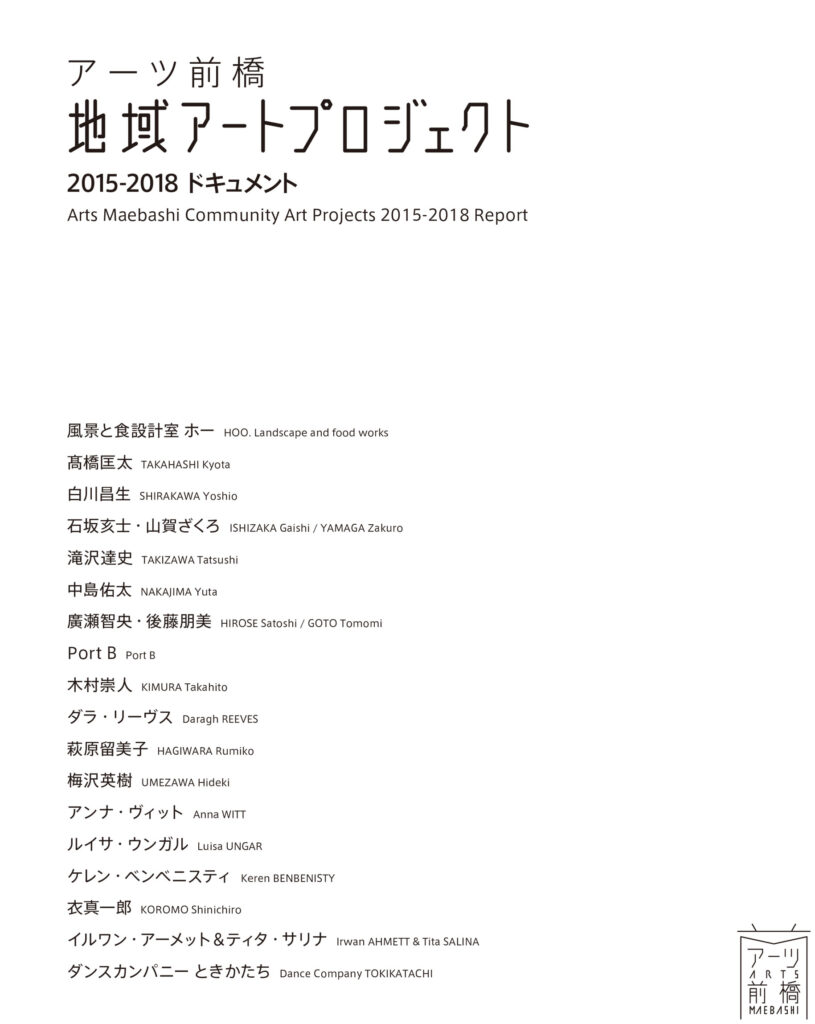 アーツ前橋
地域アートプロジェクト
2015-2018 ドキュメント
Arts Maebashi Community Art Projects 2015-2018 Report

風景と食設計室 ホー HOO. Landscape and food works
髙橋匡太 TAKAHASHI Kyota
白川昌生 SHIRAKAWA Yoshio
石坂亥士・山賀ざくろ ISHIZAKA Gaishi / YAMAGA Zakuro
滝沢達史 TAKIZAWA Tatsushi
中島佑太 NAKAJIMA Yuta
廣瀬智央・後藤朋美 HIROSE Satoshi / GOTO Tomomi
Port B Port B
木村崇人 KIMURA Takahito
ダラ・リーヴス Daragh REEVES
萩原留美子 HAGIWARA Rumiko
梅沢英樹 UMEZAWA Hideki
アンナ・ヴィット Anna WITT
ルイサ・ウンガル Luisa UNGAR
ケレン・ベンベニスティ Keren BENBENISTY
衣真一郎 KOROMO Shinichiro
イルワン・アーメット＆ティタ・サリナ Irwan AHMETT & Tita SALINA
ダンスカンパニー ときかたち Dance Company TOKIKATACHI

アーツ
ARTS
前橋
MAEBASHI